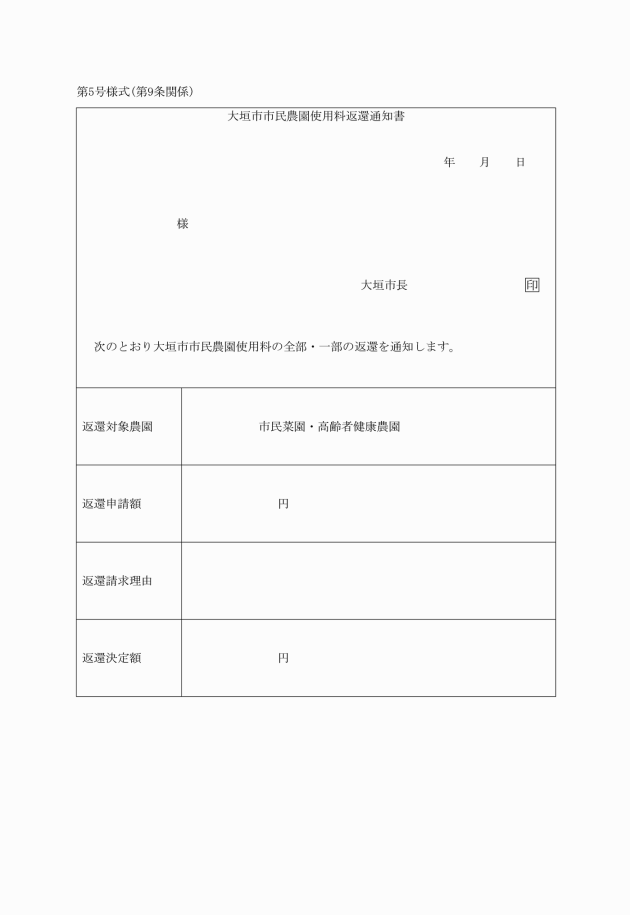 第5号様式(第9条関係)

大垣市市民農園使用料返還通知書

年　月　日

様

大垣市長　　印

次のとおり大垣市市民農園使用料の全部・一部の返還を通知します。

| 返還対象農園 | 市民菜園・高齢者健康農園 |
|---|---|
| 返還申請額 | 円 |
| 返還請求理由 | |
| 返還決定額 | 円 |